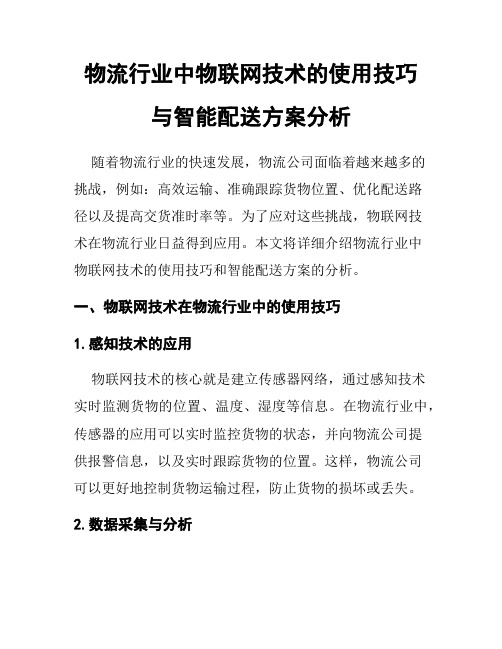 物流行业中物联网技术的使用技巧与智能配送方案分析

随着物流行业的快速发展，物流公司面临着越来越多的挑战，例如：高效运输、准确跟踪货物位置、优化配送路径以及提高交货准时率等。为了应对这些挑战，物联网技术在物流行业日益得到应用。本文将详细介绍物流行业中物联网技术的使用技巧和智能配送方案的分析。

一、物联网技术在物流行业中的使用技巧

1. 感知技术的应用

物联网技术的核心就是建立传感器网络，通过感知技术实时监测货物的位置、温度、湿度等信息。在物流行业中，传感器的应用可以实时监控货物的状态，并向物流公司提供报警信息，以及实时跟踪货物的位置。这样，物流公司可以更好地控制货物运输过程，防止货物的损坏或丢失。

2. 数据采集与分析